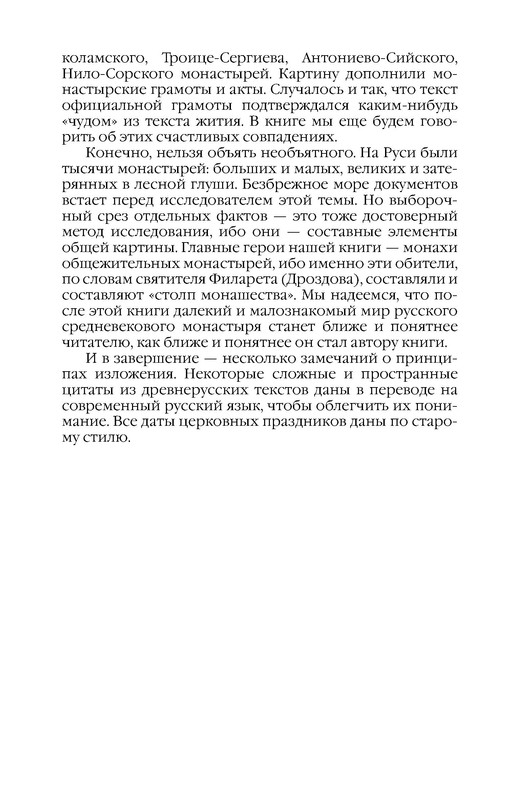 коламского, Троице-Сергиева, Антониево-Сийского, Нило-Сорского монастырей. Картину дополнили монастырские грамоты и акты. Случалось и так, что текст официальной грамоты подтверждался каким-нибудь «чудом» из текста жития. В книге мы еще будем говорить об этих счастливых совпадениях.

Конечно, нельзя объять необъятного. На Руси были тысячи монастырей: больших и малых, великих и затерянных в лесной глуши. Безбрежное море документов встает перед исследователем этой темы. Но выборочный срез отдельных фактов — это тоже достоверный метод исследования, ибо они — составные элементы общей картины. Главные герои нашей книги — монахи общежительных монастырей, ибо именно эти обители, по словам святителя Филарета (Дроздова), составляли и составляют «столп монашества». Мы надеемся, что после этой книги далекий и малознакомый мир русского средневекового монастыря станет ближе и понятнее читателю, как ближе и понятнее он стал автору книги.

И в завершение — несколько замечаний о принципах изложения. Некоторые сложные и пространные цитаты из древнерусских текстов даны в переводе на современный русский язык, чтобы облегчить их понимание. Все даты церковных праздников даны по старому стилю.